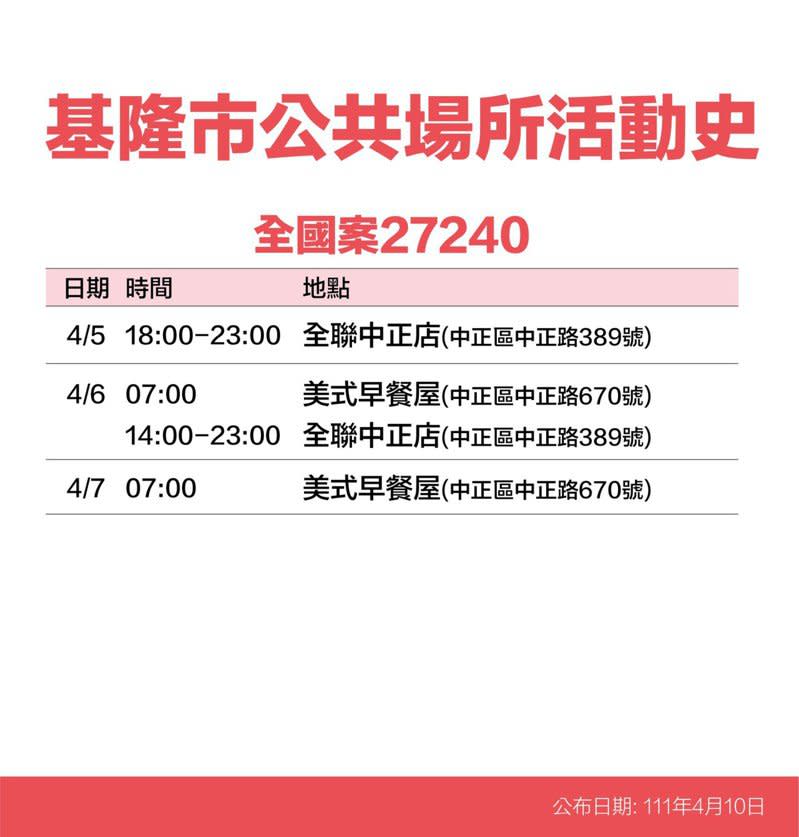 基隆市公共場所活動史

全國案27240

| 日期 | 時間 | 地點 |
|---|---|---|
| 4/5 | 18:00-23:00 | 全聯中正店(中正區中正路389號) |
| 4/6 | 07:00 | 美式早餐屋(中正區中正路670號) |
| | 14:00-23:00 | 全聯中正店(中正區中正路389號) |
| 4/7 | 07:00 | 美式早餐屋(中正區中正路670號) |

公布日期: 111年4月10日